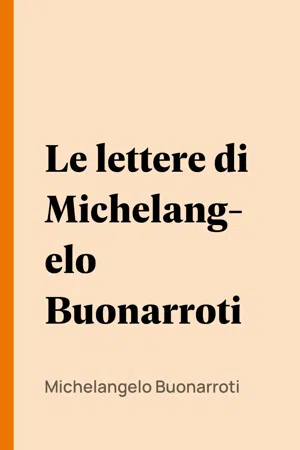 Le lettere di Michelangelo Buonarroti

Michelangelo Buonarroti